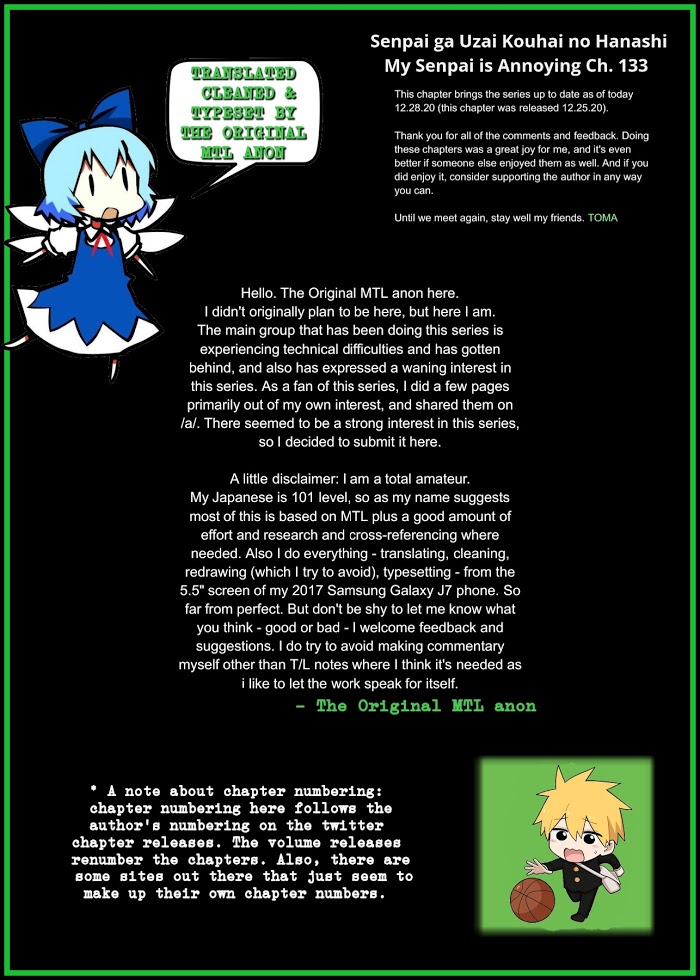 TRANSLATED CLEANED & TYPESET BY THE ORIGINAL MTL ANON

Senpai ga Uzai Kouhai no Hanashi
My Senpai is Annoying Ch. 133

This chapter brings the series up to date as of today 12.28.20 (this chapter was released 12.25.20).

Thank you for all of the comments and feedback. Doing these chapters was a great joy for me, and it's even better if someone else enjoyed them as well. And if you did enjoy it, consider supporting the author in any way you can.

Until we meet again, stay well my friends. TOMA

Hello. The Original MTL anon here. I didn't originally plan to be here, but here I am. The main group that has been doing this series is experiencing technical difficulties and has gotten behind, and also has expressed a waning interest in this series. As a fan of this series, I did a few pages primarily out of my own interest, and shared them on /a/. There seemed to be a strong interest in this series, so I decided to submit it here.

A little disclaimer: I am a total amateur. My Japanese is 101 level, so as my name suggests most of this is based on MTL plus a good amount of effort and research and cross-referencing where needed. Also I do everything - translating, cleaning, redrawing (which I try to avoid), typesetting - from the 5.5" screen of my 2017 Samsung Galaxy J7 phone. So far from perfect. But don't be shy to let me know what you think - good or bad - I welcome feedback and suggestions. I do try to avoid making commentary myself other than T/L notes where I think it's needed as i like to let the work speak for itself.

- The Original MTL anon

* A note about chapter numbering: chapter numbering here follows the author's numbering on the twitter chapter releases. The volume releases renumber the chapters. Also, there are some sites out there that just seem to make up their own chapter numbers.